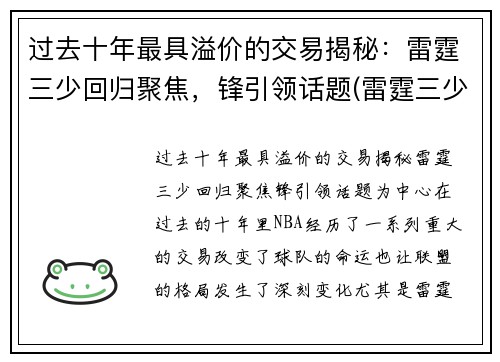 过去十年最具溢价的交易揭秘：雷霆三少回归聚焦，锋引领话题(雷霆三少

过去十年最具溢价的交易揭秘雷霆三少回归聚焦锋引领话题为中心在过去的十年里NBA经历了一系列重大的交易改变了球队的命运也让联盟的格局发生了深刻变化尤其是雷霆